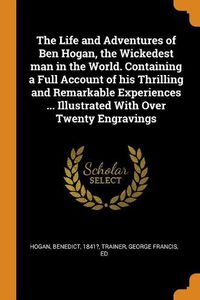 The Life and Adventures of Ben Hogan, the Wickedest man in the World. Containing a Full Account of his Thrilling and Remarkable Experiences ... Illustrated With Over Twenty Engravings

Scholar SELECT

HOGAN, BENEDICT, 1841?, TRAINER, GEORGE FRANCIS, ED